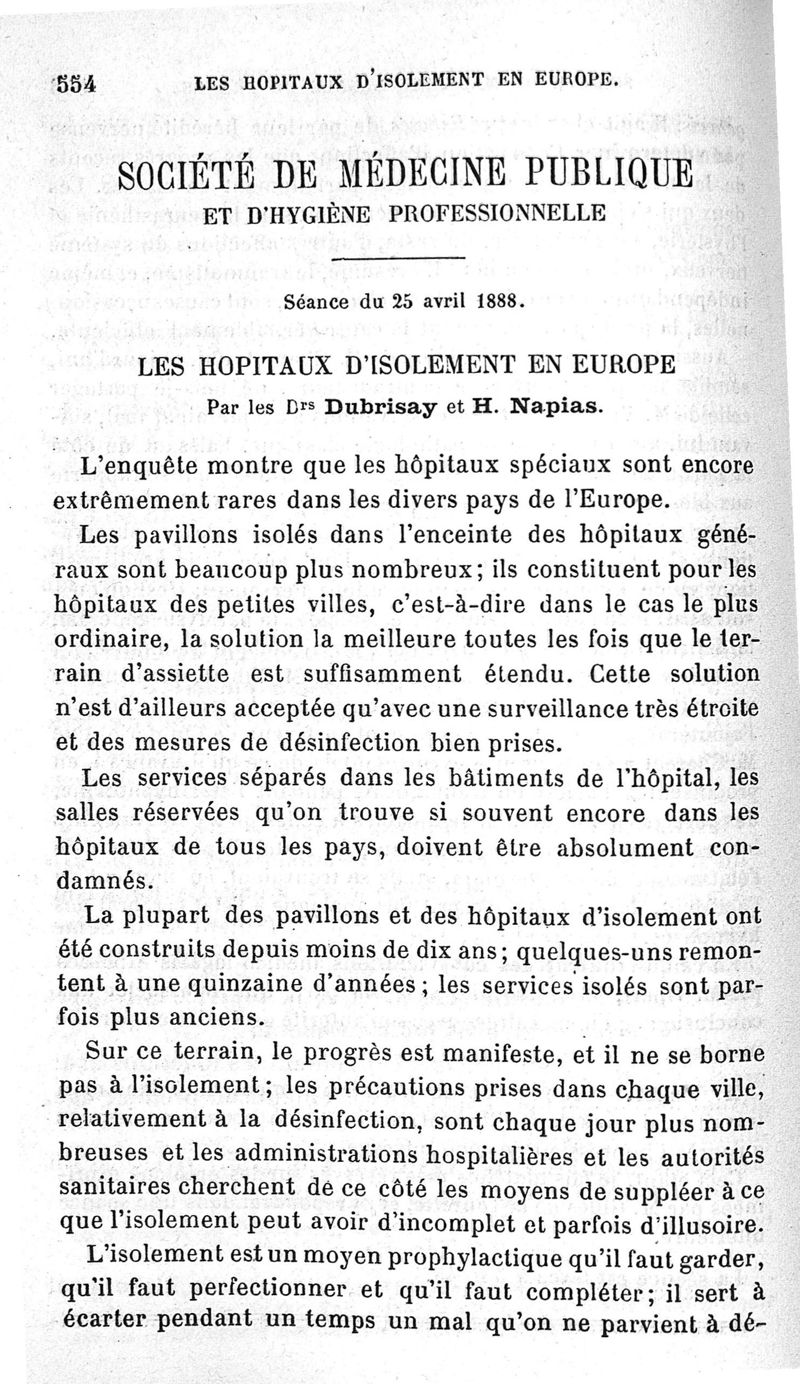 554 LES HOPITAUX D'ISOLEMENT EN EUROPE.

SOCIÉTÉ DE MÉDECINE PUBLIQUE
ET D'HYGIÈNE PROFESSIONNELLE

Séance du 25 avril 1888.

LES HOPITAUX D'ISOLEMENT EN EUROPE
Par les Drs Dubrisay et H. Napias.

L'enquête montre que les hôpitaux spéciaux sont encore extrêmement rares dans les divers pays de l'Europe.

Les pavillons isolés dans l'enceinte des hôpitaux généraux sont beaucoup plus nombreux; ils constituent pour les hôpitaux des petites villes, c'est-à-dire dans le cas le plus ordinaire, la solution la meilleure toutes les fois que le terrain d'assiette est suffisamment étendu. Cette solution n'est d'ailleurs acceptée qu'avec une surveillance très étroite et des mesures de désinfection bien prises.

Les services séparés dans les bâtiments de l'hôpital, les salles réservées qu'on trouve si souvent encore dans les hôpitaux de tous les pays, doivent être absolument condamnés.

La plupart des pavillons et des hôpitaux d'isolement ont été construits depuis moins de dix ans; quelques-uns remontent à une quinzaine d'années; les services isolés sont parfois plus anciens.

Sur ce terrain, le progrès est manifeste, et il ne se borne pas à l'isolement; les précautions prises dans chaque ville, relativement à la désinfection, sont chaque jour plus nombreuses et les administrations hospitalières et les autorités sanitaires cherchent de ce côté les moyens de suppléer à ce que l'isolement peut avoir d'incomplet et parfois d'illusoire.

L'isolement est un moyen prophylactique qu'il faut garder, qu'il faut perfectionner et qu'il faut compléter; il sert à écarter pendant un temps un mal qu'on ne parvient à dé-